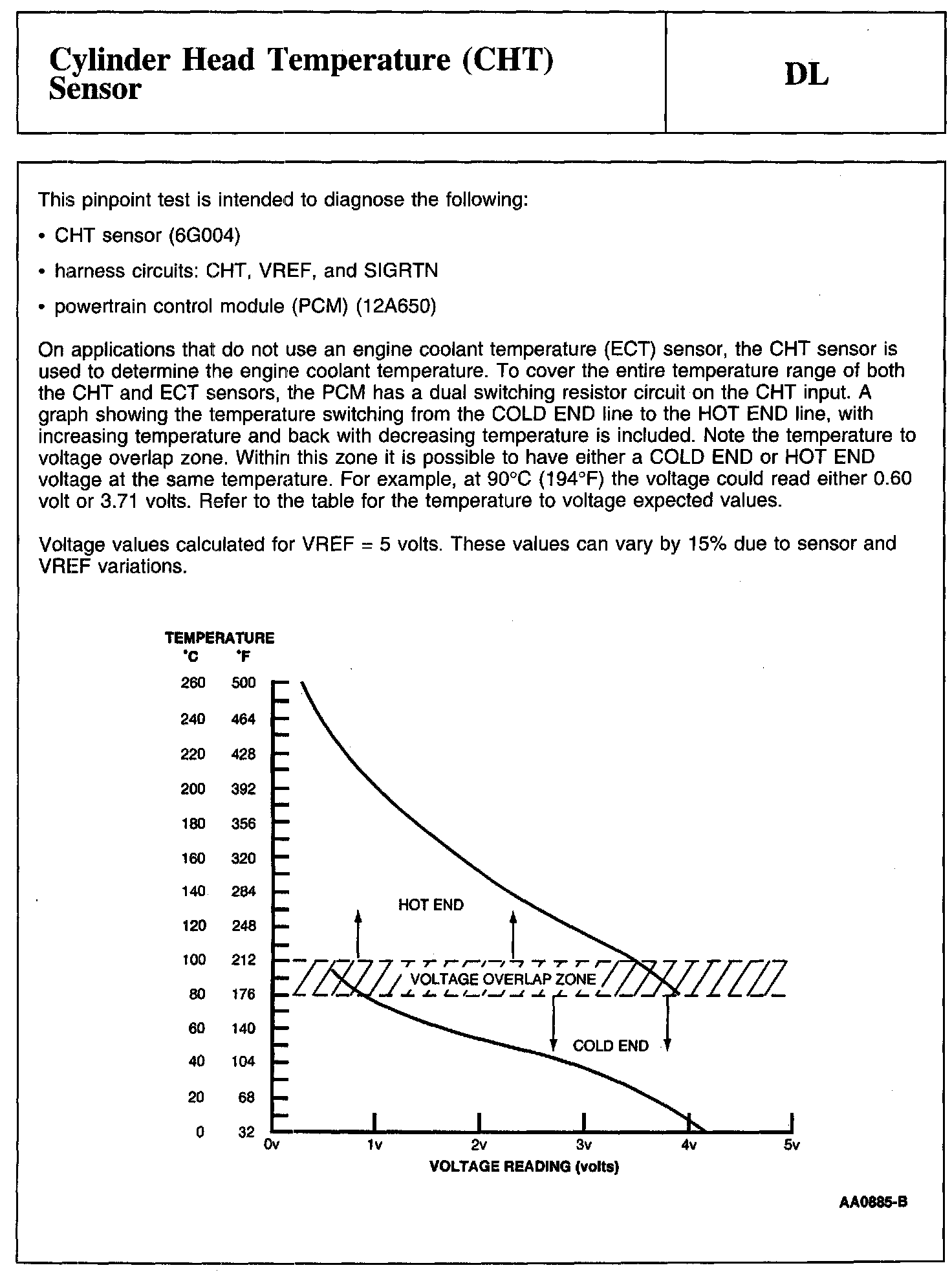 Cylinder Head Temperature (CHT) Sensor

DL

This pinpoint test is intended to diagnose the following:

• CHT sensor (6G004)

• harness circuits: CHT, VREF, and SIGRTN

• powertrain control module (PCM) (12A650)

On applications that do not use an engine coolant temperature (ECT) sensor, the CHT sensor is used to determine the engine coolant temperature. To cover the entire temperature range of both the CHT and ECT sensors, the PCM has a dual switching resistor circuit on the CHT input. A graph showing the temperature switching from the COLD END line to the HOT END line, with increasing temperature and back with decreasing temperature is included. Note the temperature to voltage overlap zone. Within this zone it is possible to have either a COLD END or HOT END voltage at the same temperature. For example, at 90°C (194°F) the voltage could read either 0.60 volt or 3.71 volts. Refer to the table for the temperature to voltage expected values.

Voltage values calculated for VREF = 5 volts. These values can vary by 15% due to sensor and VREF variations.

TEMPERATURE
°C °F
260 500
240 464
220 428
200 392
180 356
160 320
140 284
120 248
100 212
80 176
60 140
40 104
20 68
0 32

HOT END
VOLTAGE OVERLAP ZONE
COLD END

0v 1v 2v 3v 4v 5v
VOLTAGE READING (volts)

AA0885-B